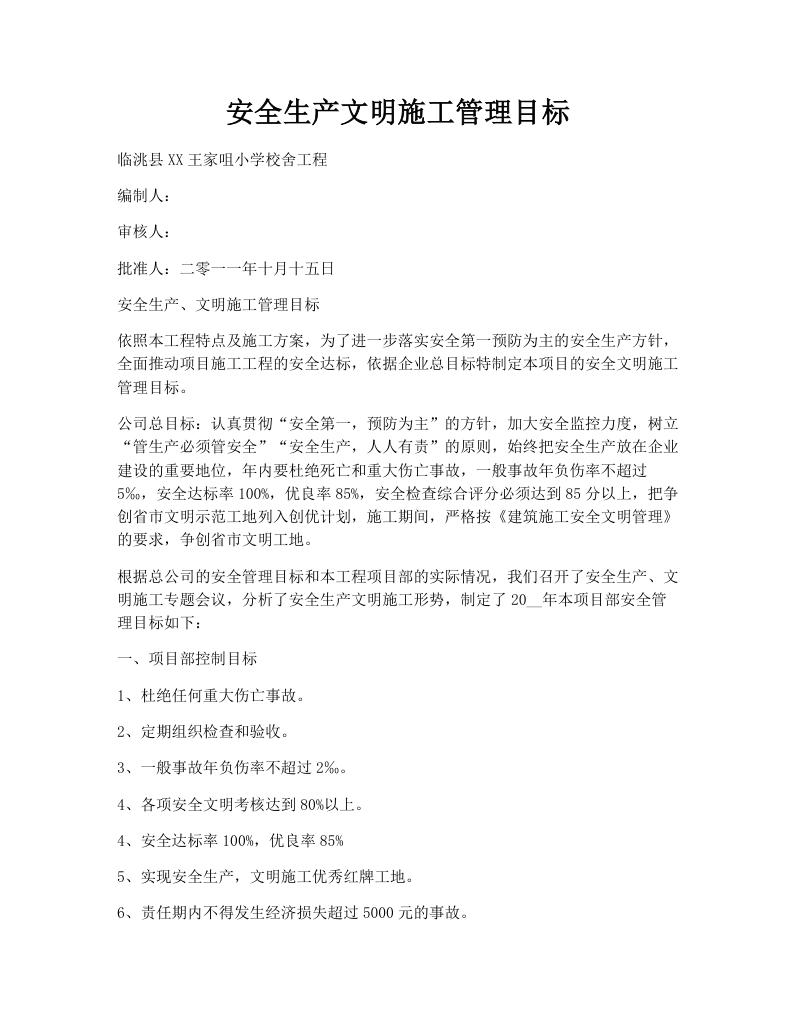 安全生产文明施工管理目标

临洮县XX王家咀小学校舍工程

编制人：

审核人：

批准人：二零一一年十月十五日

安全生产、文明施工管理目标

依照本工程特点及施工方案，为了进一步落实安全第一预防为主的安全生产方针，全面推动项目施工工程的安全达标，依据企业总目标特制定本项目的安全文明施工管理目标。

公司总目标：认真贯彻“安全第一，预防为主”的方针，加大安全监控力度，树立“管生产必须管安全”“安全生产，人人有责”的原则，始终把安全生产放在企业建设的重要地位，年内要杜绝死亡和重大伤亡事故，一般事故年负伤率不超过5‰，安全达标率100%，优良率85%，安全检查综合评分必须达到85分以上，把争创省市文明示范工地列入创优计划，施工期间，严格按《建筑施工安全文明管理》的要求，争创省市文明工地。

根据总公司的安全管理目标和本工程项目部的实际情况，我们召开了安全生产、文明施工专题会议，分析了安全生产文明施工形势，制定了20__年本项目部安全管理目标如下：

一、项目部控制目标

1、杜绝任何重大伤亡事故。

2、定期组织检查和验收。

3、一般事故年负伤率不超过2‰。

4、各项安全文明考核达到80%以上。

4、安全达标率100%，优良率85%

5、实现安全生产，文明施工优秀红牌工地。

6、责任期内不得发生经济损失超过5000元的事故。